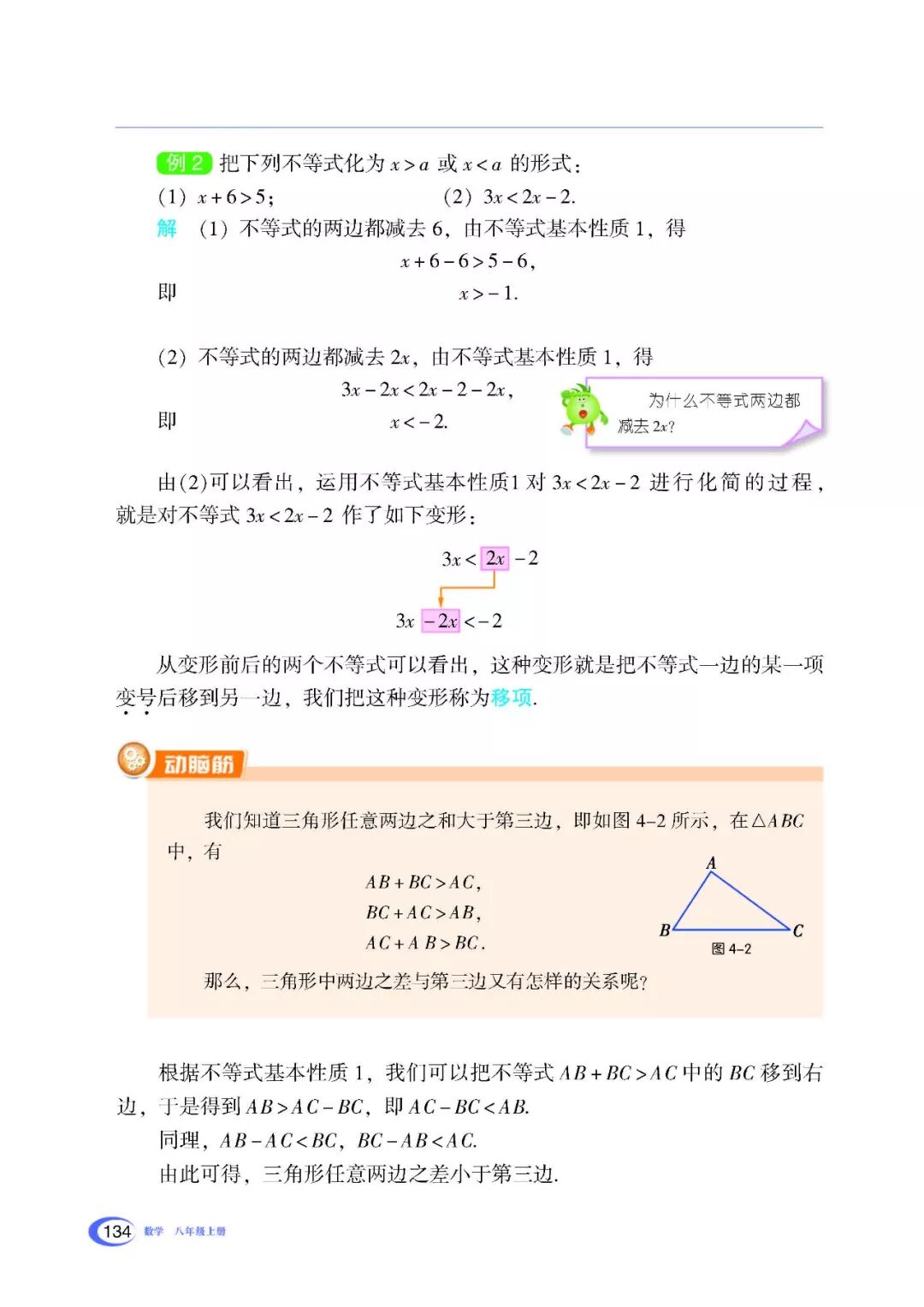 例 2 把下列不等式化为 $x>a$ 或 $x<a$ 的形式：

(1) $x+6>5$;　　(2) $3x<2x-2$.

解 (1) 不等式的两边都减去 6，由不等式基本性质 1，得

$x+6-6>5-6$,

即 $x>-1$.

(2) 不等式的两边都减去 $2x$，由不等式基本性质 1，得

$3x-2x<2x-2-2x$,

即 $x<-2$.

为什么不等式两边都减去 $2x$?

由(2)可以看出，运用不等式基本性质1 对 $3x<2x-2$ 进行化简的过程，就是对不等式 $3x<2x-2$ 作了如下变形：

$3x<2x-2$

$3x-2x<-2$

从变形前后的两个不等式可以看出，这种变形就是把不等式一边的某一项变号后移到另一边，我们把这种变形称为移项.

动脑筋

我们知道三角形任意两边之和大于第三边，即如图 4-2 所示，在$\triangle ABC$ 中，有

$AB+BC>AC$,
$BC+AC>AB$,
$AC+AB>BC$.

A
B
C
图 4-2

那么，三角形中两边之差与第三边又有怎样的关系呢?

根据不等式基本性质 1，我们可以把不等式 $AB+BC>AC$ 中的 $BC$ 移到右边，于是得到 $AB>AC-BC$，即 $AC-BC<AB$.

同理，$AB-AC<BC$，$BC-AB<AC$.

由此可得，三角形任意两边之差小于第三边.

134 数学 八年级上册